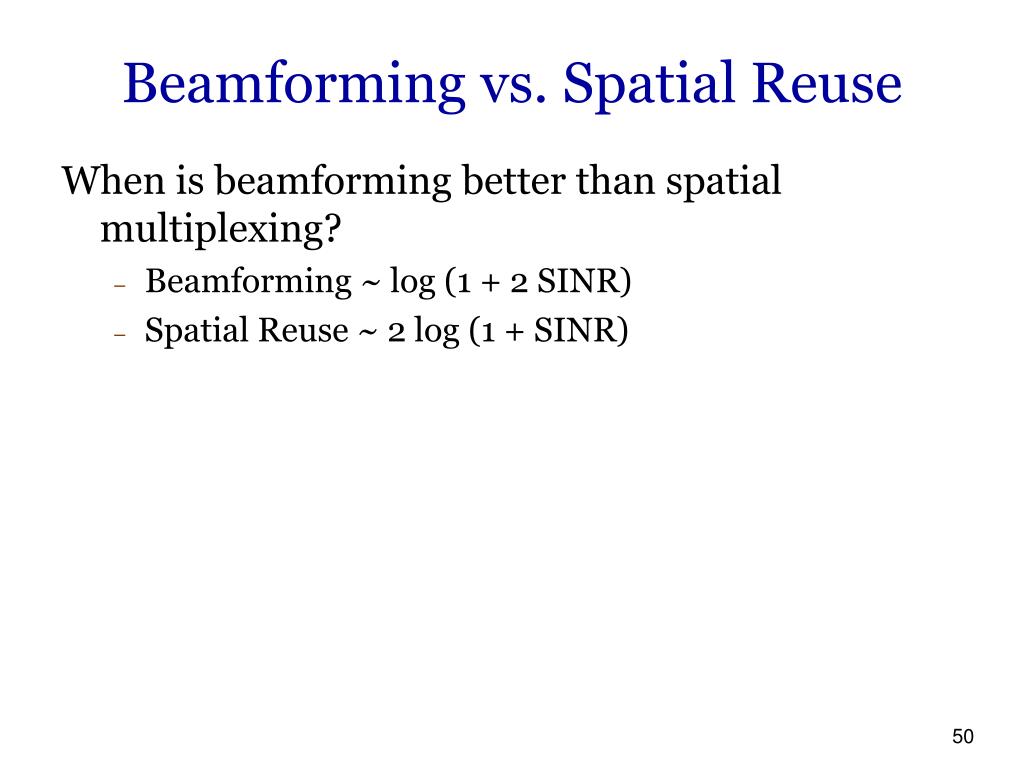 Beamforming vs. Spatial Reuse

When is beamforming better than spatial multiplexing?

– Beamforming ~ log (1 + 2 SINR)

– Spatial Reuse ~ 2 log (1 + SINR)

50